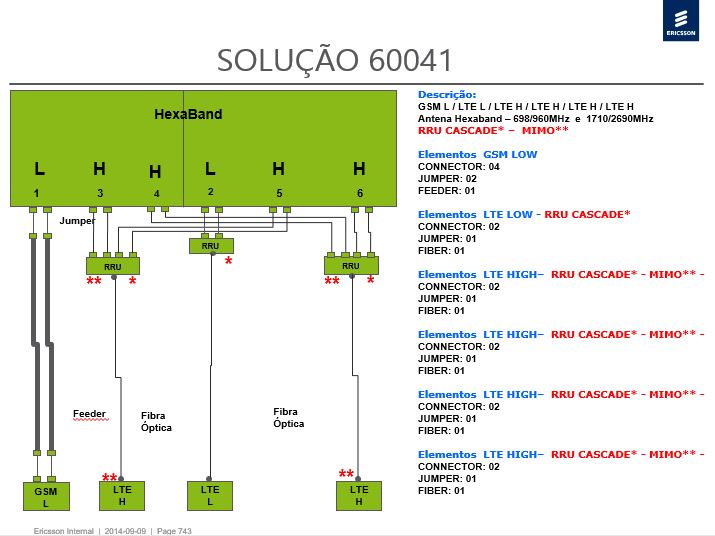 ERICSSON

SOLUÇÃO 60041

HexaBand

L H H L H H
1 3 4 2 5 6

Jumper

RRU RRU RRU

** * * ** *

Feeder

Fibra Óptica

Fibra Óptica

** **

GSM L
LTE H
LTE L
LTE H

Descrição:
GSM L / LTE L / LTE H / LTE H / LTE H / LTE H
Antena Hexaband – 698/960MHz e 1710/2690MHz
RRU CASCADE* – MIMO**

Elementos GSM LOW
CONNECTOR: 04
JUMPER: 02
FEEDER: 01

Elementos LTE LOW - RRU CASCADE*
CONNECTOR: 02
JUMPER: 01
FIBER: 01

Elementos LTE HIGH– RRU CASCADE* - MIMO** -
CONNECTOR: 02
JUMPER: 01
FIBER: 01

Elementos LTE HIGH– RRU CASCADE* - MIMO** -
CONNECTOR: 02
JUMPER: 01
FIBER: 01

Elementos LTE HIGH– RRU CASCADE* - MIMO** -
CONNECTOR: 02
JUMPER: 01
FIBER: 01

Elementos LTE HIGH– RRU CASCADE* - MIMO** -
CONNECTOR: 02
JUMPER: 01
FIBER: 01

Ericsson Internal | 2014-09-09 | Page 743